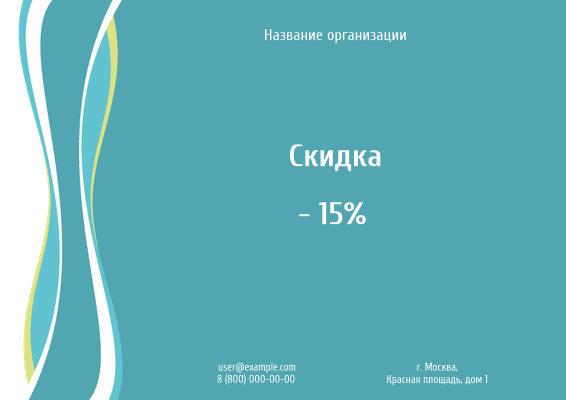 Название организации

Скидка

– 15%

user@example.com
8 (800) 000-00-00

г. Москва,
Красная площадь, дом 1